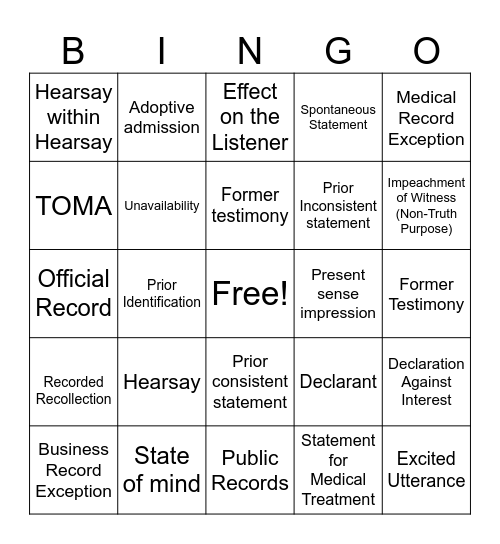 | B | I | N | G | O |
|---|---|---|---|---|
| Hearsay within Hearsay | Adoptive admission | Effect on the Listener | Spontaneous Statement | Medical Record Exception |
| TOMA | Unavailability | Former testimony | Prior Inconsistent statement | Impeachment of Witness (Non-Truth Purpose) |
| Official Record | Prior Identification | Free! | Present sense impression | Former Testimony |
| Recorded Recollection | Hearsay | Prior consistent statement | Declarant | Declaration Against Interest |
| Business Record Exception | State of mind | Public Records | Statement for Medical Treatment | Excited Utterance |